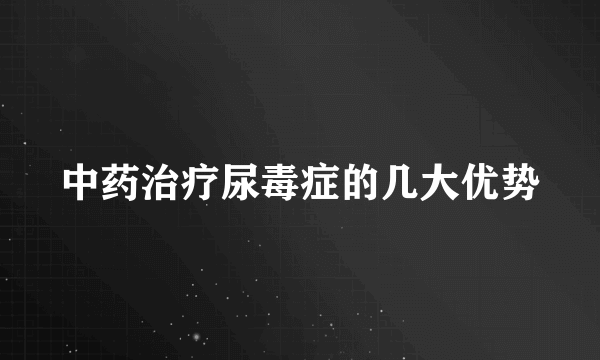 中药治疗尿毒症的几大优势